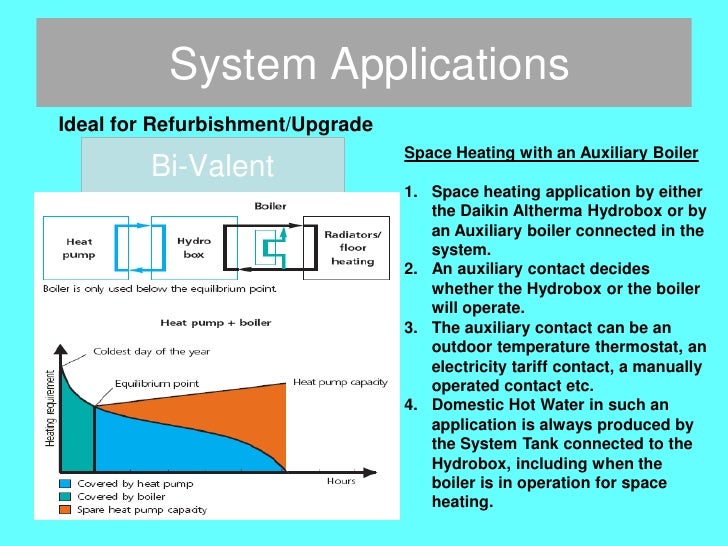 System Applications

Ideal for Refurbishment/Upgrade

Bi-Valent

Boiler

Heat pump

Hydro box

Radiators/ floor heating

Boiler is only used below the equilibrium point.

Heat pump + boiler

Coldest day of the year

Equilibrium point

Heat pump capacity

Heating requirement

Hours

Covered by heat pump

Covered by boiler

Spare heat pump capacity

Space Heating with an Auxiliary Boiler

1. Space heating application by either the Daikin Altherma Hydrobox or by an Auxiliary boiler connected in the system.
2. An auxiliary contact decides whether the Hydrobox or the boiler will operate.
3. The auxiliary contact can be an outdoor temperature thermostat, an electricity tariff contact, a manually operated contact etc.
4. Domestic Hot Water in such an application is always produced by the System Tank connected to the Hydrobox, including when the boiler is in operation for space heating.